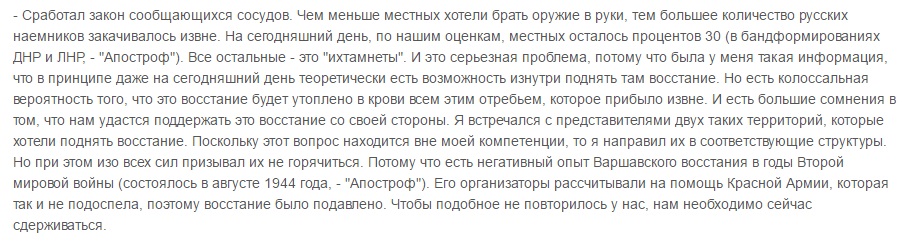 - Сработал закон сообщающихся сосудов. Чем меньше местных хотели брать оружие в руки, тем большее количество русских наемников закачивалось извне. На сегодняшний день, по нашим оценкам, местных осталось процентов 30 (в бандформированиях ДНР и ЛНР, - "Апостроф"). Все остальные - это "ихтамнеты". И это серьезная проблема, потому что была у меня такая информация, что в принципе даже на сегодняшний день теоретически есть возможность изнутри поднять там восстание. Но есть колоссальная вероятность того, что это восстание будет утоплено в крови всем этим отребьем, которое прибыло извне. И есть большие сомнения в том, что нам удастся поддержать это восстание со своей стороны. Я встречался с представителями двух таких территорий, которые хотели поднять восстание. Поскольку этот вопрос находится вне моей компетенции, то я направил их в соответствующие структуры. Но при этом изо всех сил призывал их не горячиться. Потому что есть негативный опыт Варшавского восстания в годы Второй мировой войны (состоялось в августе 1944 года, - "Апостроф"). Его организаторы рассчитывали на помощь Красной Армии, которая так и не подоспела, поэтому восстание было подавлено. Чтобы подобное не повторилось у нас, нам необходимо сейчас сдерживаться.